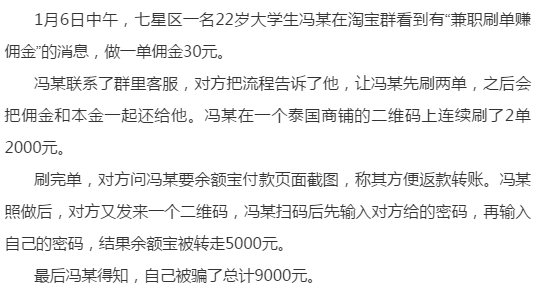 1月6日中午，七星区一名22岁大学生冯某在淘宝群看到有“兼职刷单赚佣金”的消息，做一单佣金30元。

冯某联系了群里客服，对方把流程告诉了他，让冯某先刷两单，之后会把佣金和本金一起还给他。冯某在一个泰国商铺的二维码上连续刷了2单2000元。

刷完单，对方问冯某要余额宝付款页面截图，称其方便返款转账。冯某照做后，对方又发来一个二维码，冯某扫码后先输入对方给的密码，再输入自己的密码，结果余额宝被转走5000元。

最后冯某得知，自己被骗了总计9000元。